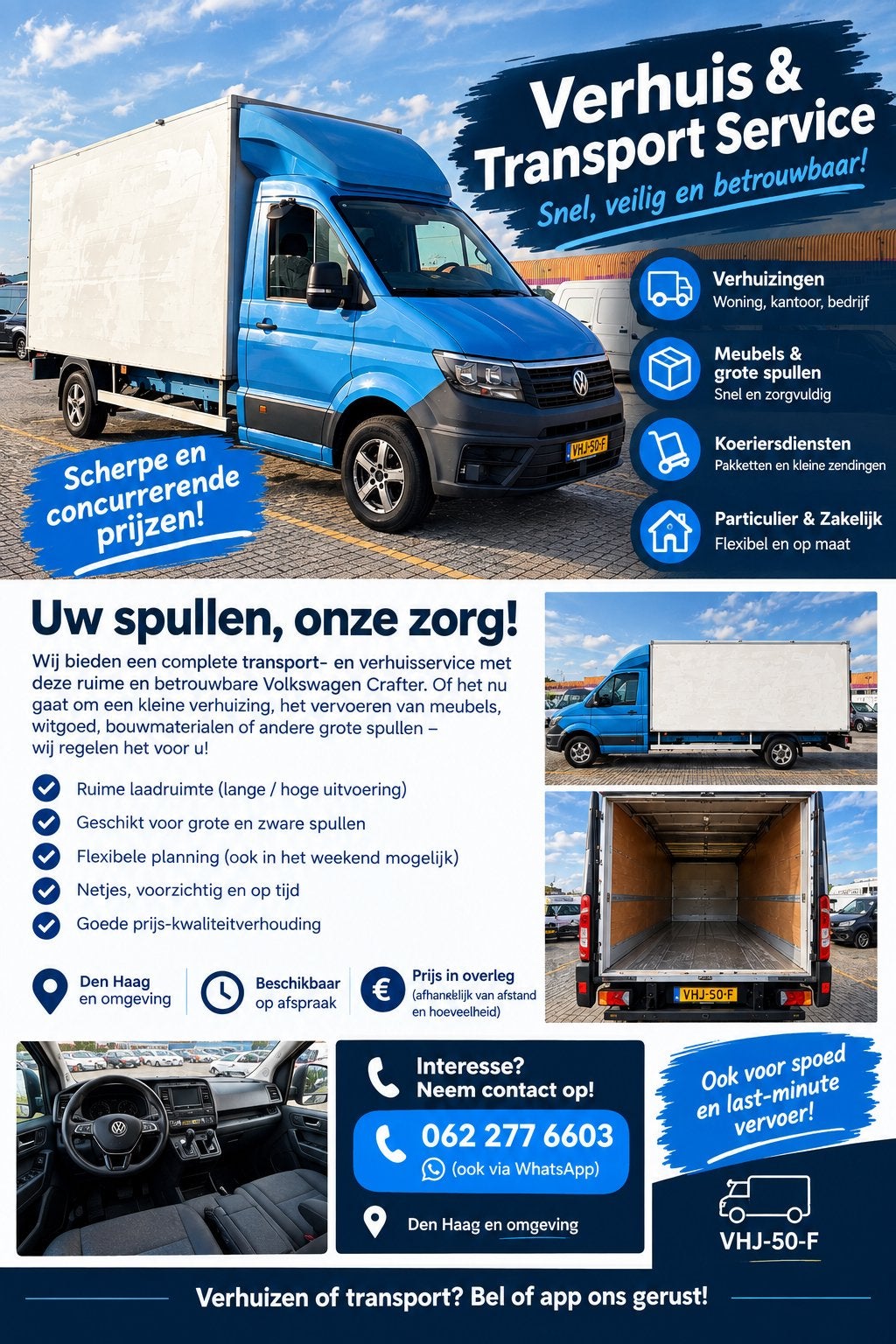 Verhuis & Transport Service
Snel, veilig en betrouwbaar!

Verhuizingen
Woning, kantoor, bedrijf

Meubels & grote spullen
Snel en zorgvuldig

Koeriersdiensten
Pakketten en kleine zendingen

Particulier & Zakelijk
Flexibel en op maat

VHJ-50-F

Scherpe en concurrerende prijzen!

Uw spullen, onze zorg!

Wij bieden een complete transport- en verhuisservice met deze ruime en betrouwbare Volkswagen Crafter. Of het nu gaat om een kleine verhuizing, het vervoeren van meubels, witgoed, bouwmaterialen of andere grote spullen – wij regelen het voor u!

Ruime laadruimte (lange / hoge uitvoering)
Geschikt voor grote en zware spullen
Flexibele planning (ook in het weekend mogelijk)
Netjes, voorzichtig en op tijd
Goede prijs-kwaliteitverhouding

Den Haag en omgeving
Beschikbaar op afspraak
Prijs in overleg (afhankelijk van afstand en hoeveelheid)

VHJ-50-F

Interesse? Neem contact op!
062 277 6603
(ook via WhatsApp)
Den Haag en omgeving

Ook voor spoed en last-minute vervoer!

VHJ-50-F

Verhuizen of transport? Bel of app ons gerust!